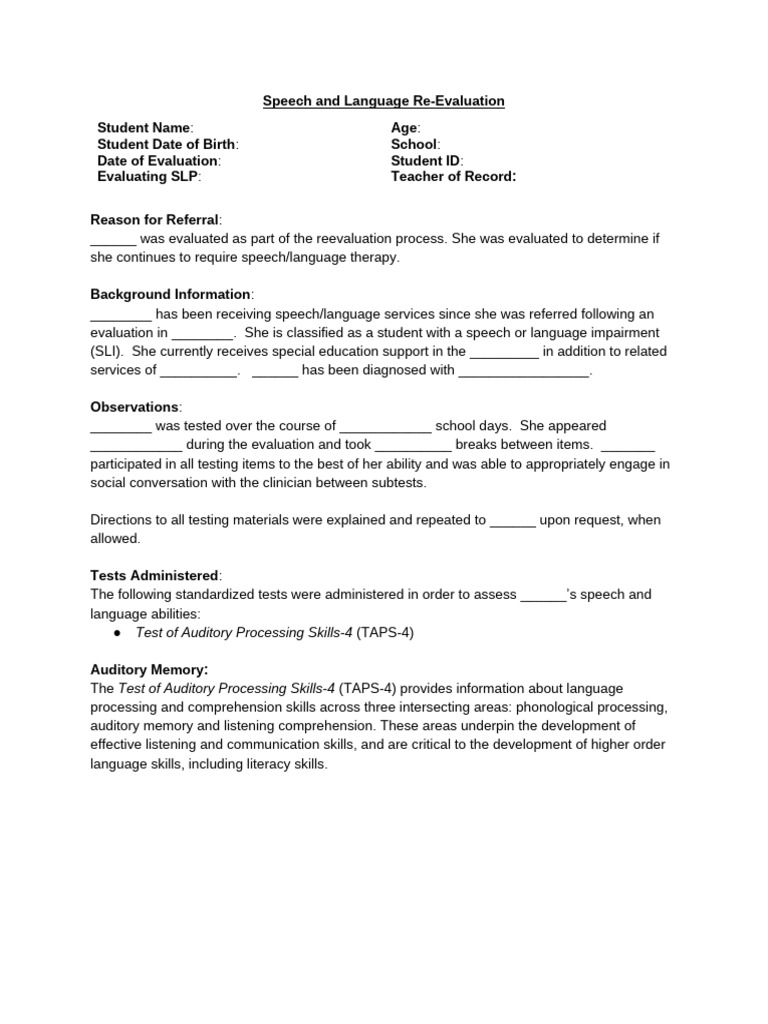 Speech and Language Re-Evaluation

Student Name:
Student Date of Birth:
Date of Evaluation:
Evaluating SLP:

Age:
School:
Student ID:
Teacher of Record:

Reason for Referral:
______ was evaluated as part of the reevaluation process. She was evaluated to determine if she continues to require speech/language therapy.

Background Information:
________ has been receiving speech/language services since she was referred following an evaluation in ________. She is classified as a student with a speech or language impairment (SLI). She currently receives special education support in the _________ in addition to related services of __________. ______ has been diagnosed with _________________.

Observations:
________ was tested over the course of ____________ school days. She appeared ____________ during the evaluation and took __________ breaks between items. _______ participated in all testing items to the best of her ability and was able to appropriately engage in social conversation with the clinician between subtests.

Directions to all testing materials were explained and repeated to ______ upon request, when allowed.

Tests Administered:
The following standardized tests were administered in order to assess ______'s speech and language abilities:
● Test of Auditory Processing Skills-4 (TAPS-4)

Auditory Memory:
The Test of Auditory Processing Skills-4 (TAPS-4) provides information about language processing and comprehension skills across three intersecting areas: phonological processing, auditory memory and listening comprehension. These areas underpin the development of effective listening and communication skills, and are critical to the development of higher order language skills, including literacy skills.